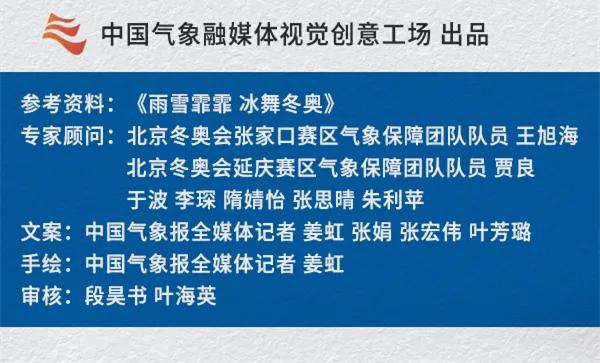 中国气象融媒体视觉创意工场 出品

参考资料：《雨雪霏霏 冰舞冬奥》
专家顾问：北京冬奥会张家口赛区气象保障团队队员 王旭海
北京冬奥会延庆赛区气象保障团队队员 贾良
于波 李琛 隋婧怡 张思晴 朱利苹
文案：中国气象报全媒体记者 姜虹 张娟 张宏伟 叶芳璐
手绘：中国气象报全媒体记者 姜虹
审核：段昊书 叶海英